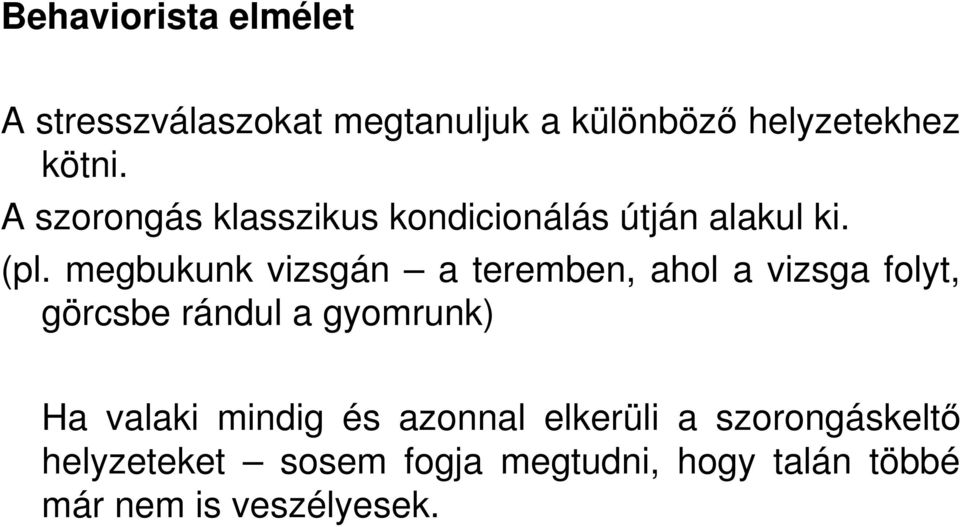 Behaviorista elmélet

A stresszválaszokat megtanuljuk a különböző helyzetekhez kötni.

A szorongás klasszikus kondicionálás útján alakul ki.

(pl. megbukunk vizsgán – a teremben, ahol a vizsga folyt, görcsbe rándul a gyomrunk)

Ha valaki mindig és azonnal elkerüli a szorongáskeltő helyzeteket – sosem fogja megtudni, hogy talán többé már nem is veszélyesek.